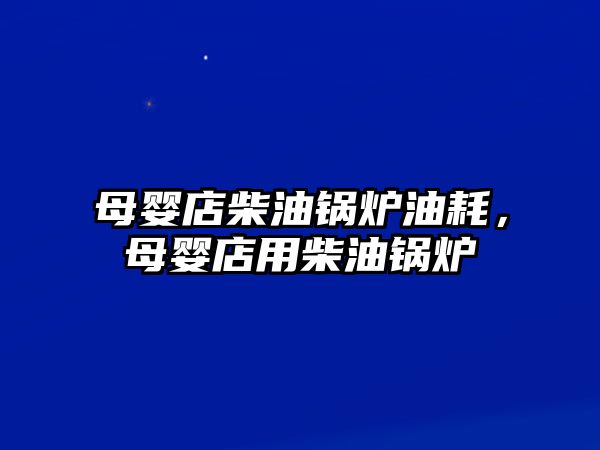 母婴店柴油锅炉油耗，母婴店用柴油锅炉